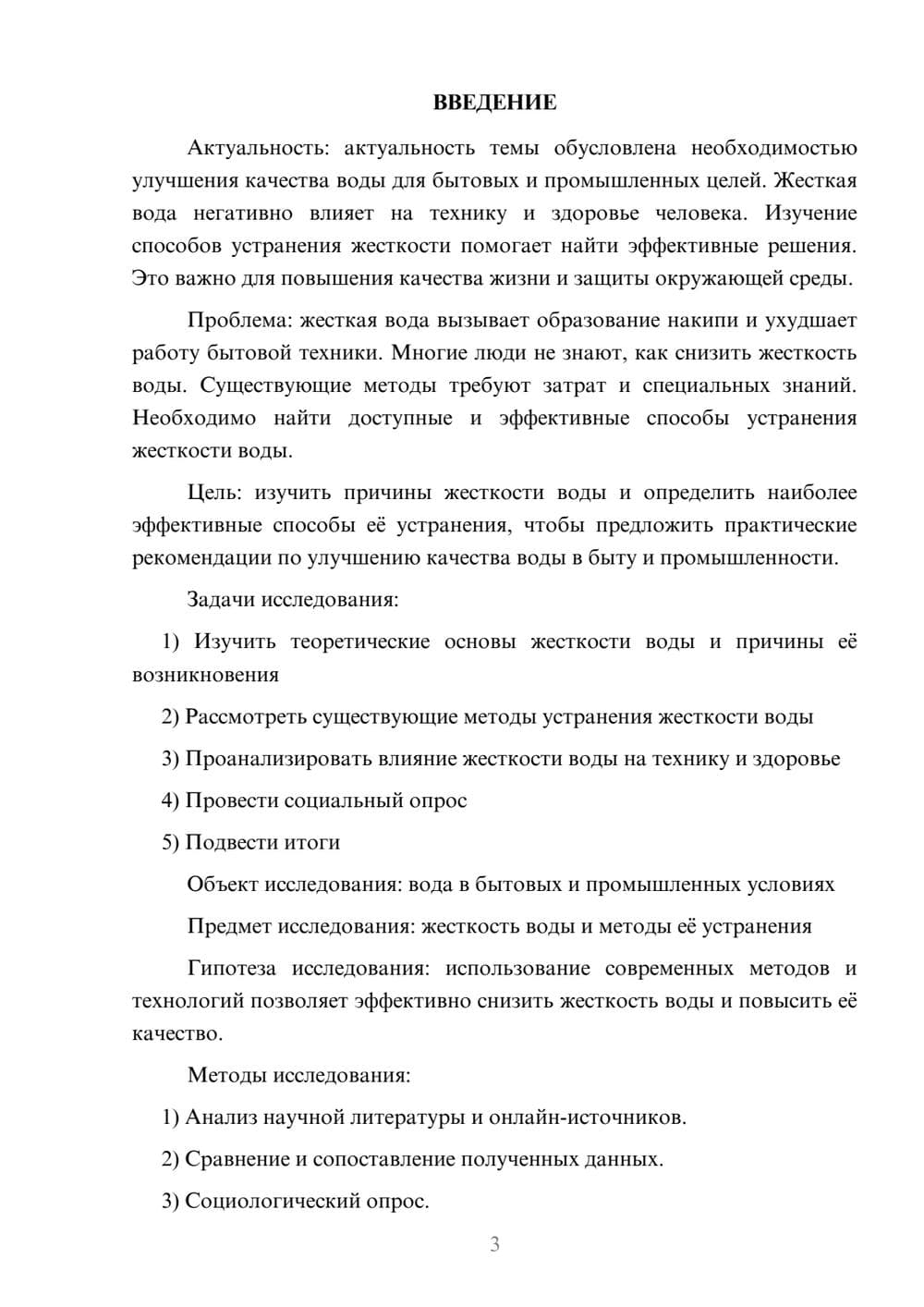 ВВЕДЕНИЕ

Актуальность: актуальность темы обусловлена необходимостью улучшения качества воды для бытовых и промышленных целей. Жесткая вода негативно влияет на технику и здоровье человека. Изучение способов устранения жесткости помогает найти эффективные решения. Это важно для повышения качества жизни и защиты окружающей среды.

Проблема: жесткая вода вызывает образование накипи и ухудшает работу бытовой техники. Многие люди не знают, как снизить жесткость воды. Существующие методы требуют затрат и специальных знаний. Необходимо найти доступные и эффективные способы устранения жесткости воды.

Цель: изучить причины жесткости воды и определить наиболее эффективные способы её устранения, чтобы предложить практические рекомендации по улучшению качества воды в быту и промышленности.

Задачи исследования:

1) Изучить теоретические основы жесткости воды и причины её возникновения

2) Рассмотреть существующие методы устранения жесткости воды

3) Проанализировать влияние жесткости воды на технику и здоровье

4) Провести социальный опрос

5) Подвести итоги

Объект исследования: вода в бытовых и промышленных условиях

Предмет исследования: жесткость воды и методы её устранения

Гипотеза исследования: использование современных методов и технологий позволяет эффективно снизить жесткость воды и повысить её качество.

Методы исследования:

1) Анализ научной литературы и онлайн-источников.

2) Сравнение и сопоставление полученных данных.

3) Социологический опрос.

3